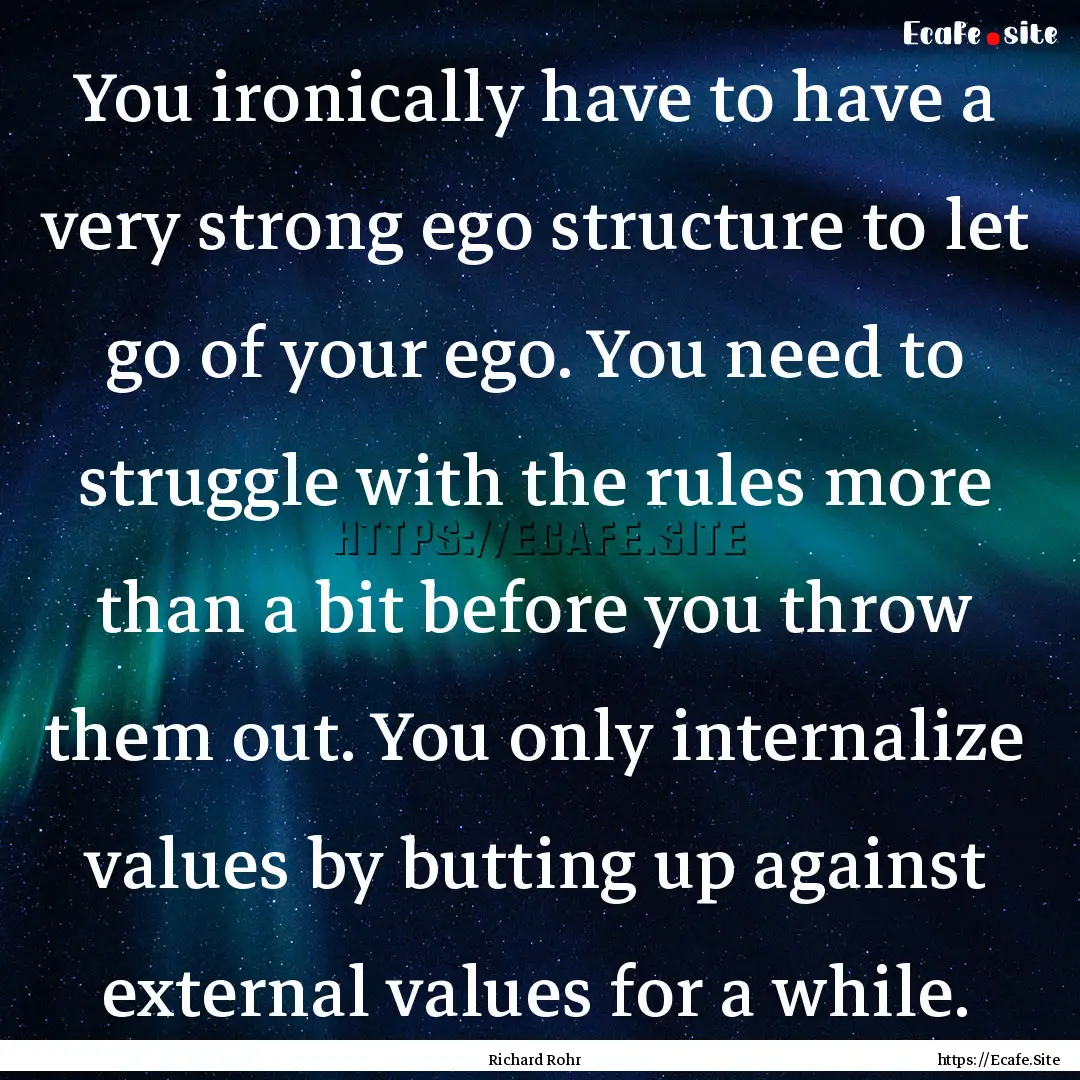 Ecafe.site

You ironically have to have a very strong ego structure to let go of your ego. You need to struggle with the rules more than a bit before you throw them out. You only internalize values by butting up against external values for a while.

HTTPS://ECAFE.SITE

Richard Rohr

https://Ecafe.Site